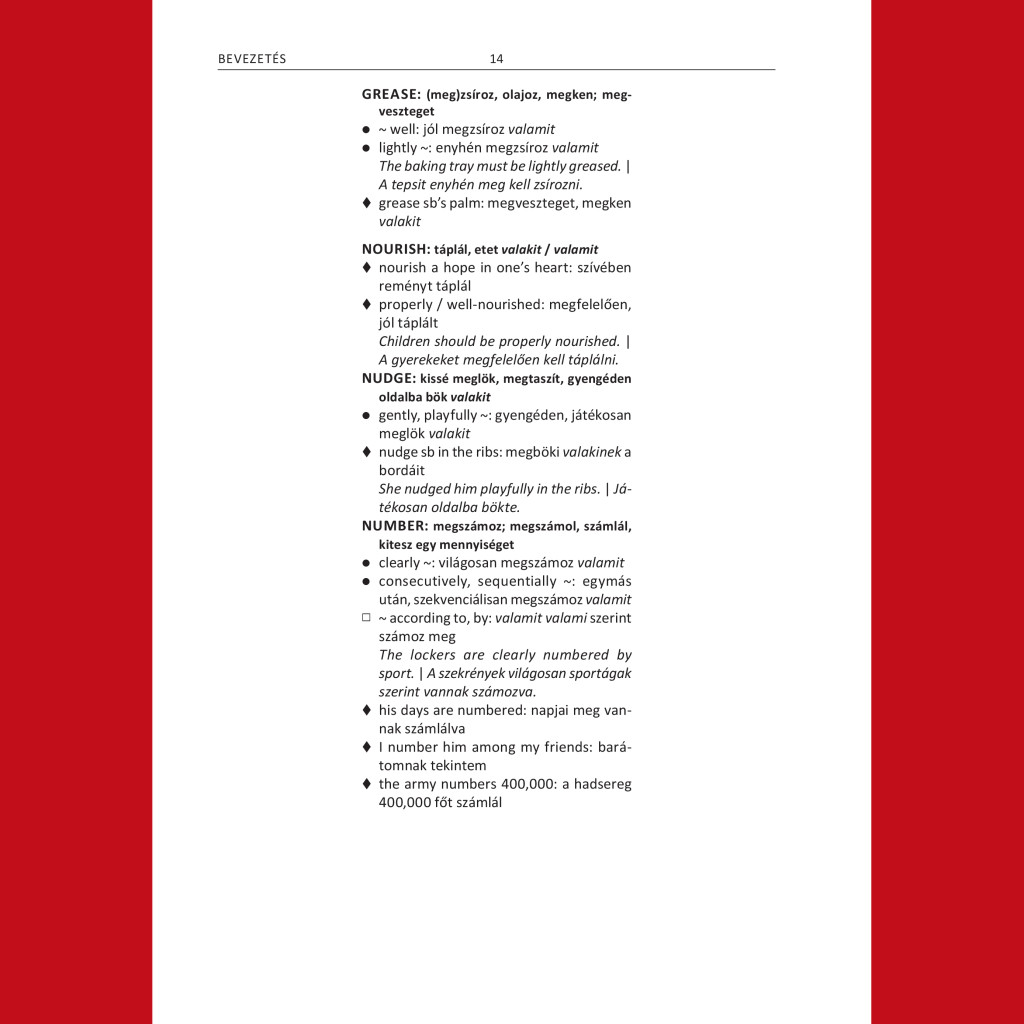 BEVEZETÉS 14

GREASE: (meg)zsíroz, olajoz, megken; megveszteget

• ~ well: jól megzsíroz valamit
• lightly ~: enyhén megzsíroz valamit
The baking tray must be lightly greased. | A tepsit enyhén meg kell zsírozni.
♦ grease sb's palm: megveszteget, megken valakit

NOURISH: táplál, etet valakit / valamit

♦ nourish a hope in one's heart: szívében reményt táplál
♦ properly / well-nourished: megfelelően, jól táplált
Children should be properly nourished. | A gyerekeket megfelelően kell táplálni.

NUDGE: kissé meglök, megtaszít, gyengéden oldalba bök valakit

• gently, playfully ~: gyengéden, játékosan meglök valakit
♦ nudge sb in the ribs: megböki valakinek a bordáit
She nudged him playfully in the ribs. | Játékosan oldalba bökte.

NUMBER: megszámoz; megszámol, számlál, kitesz egy mennyiséget

• clearly ~: világosan megszámoz valamit
• consecutively, sequentially ~: egymás után, szekvenciálisan megszámoz valamit
☐ ~ according to, by: valamit valami szerint számoz meg
The lockers are clearly numbered by sport. | A szekrények világosan sportágak szerint vannak számozva.
♦ his days are numbered: napjai meg vannak számlálva
♦ I number him among my friends: barátomnak tekintem
♦ the army numbers 400,000: a hadsereg 400,000 főt számlál